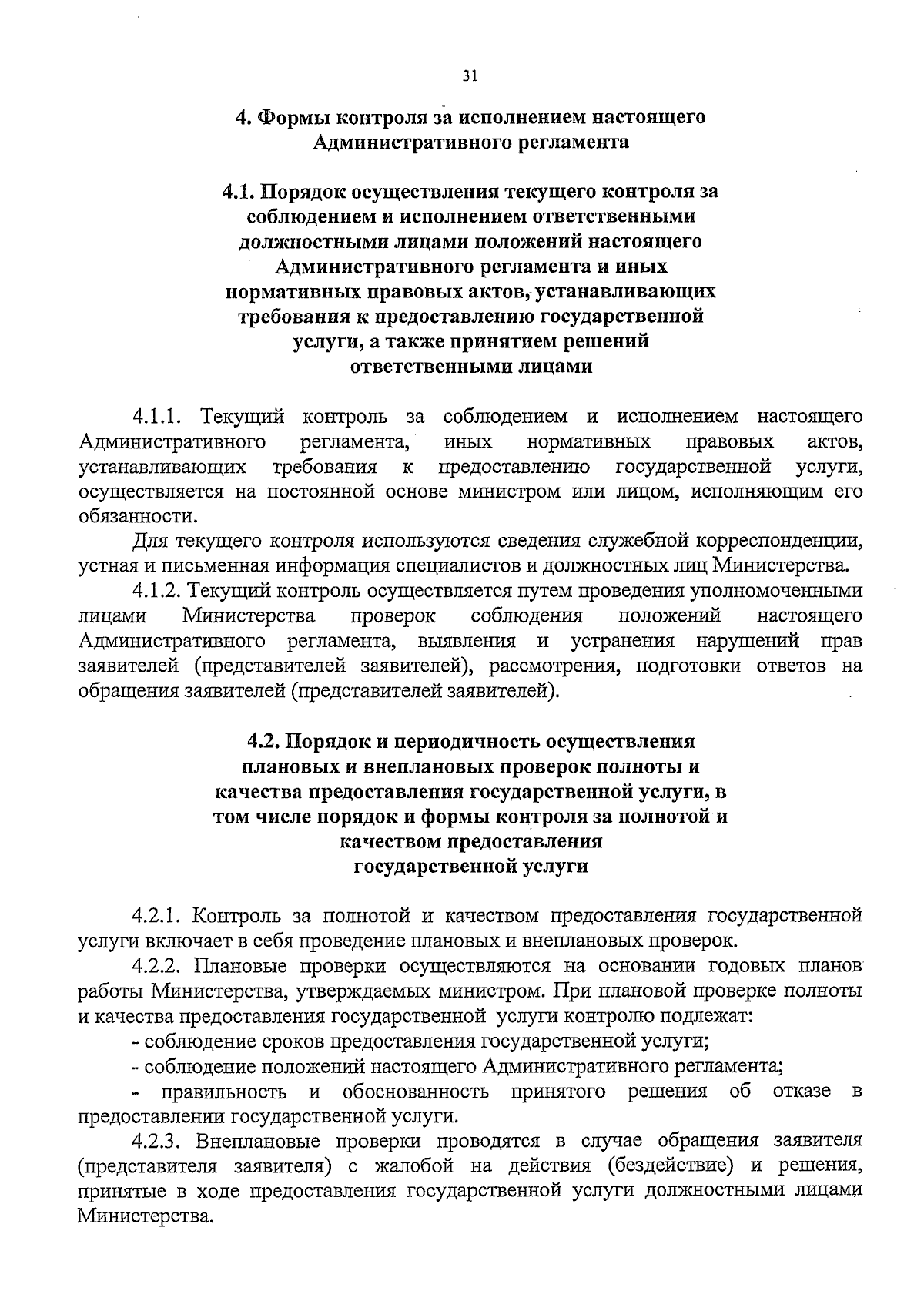 31

4. Формы контроля за исполнением настоящего Административного регламента

4.1. Порядок осуществления текущего контроля за соблюдением и исполнением ответственными должностными лицами положений настоящего Административного регламента и иных нормативных правовых актов, устанавливающих требования к предоставлению государственной услуги, а также принятием решений ответственными лицами

4.1.1. Текущий контроль за соблюдением и исполнением настоящего Административного регламента, иных нормативных правовых актов, устанавливающих требования к предоставлению государственной услуги, осуществляется на постоянной основе министром или лицом, исполняющим его обязанности.

Для текущего контроля используются сведения служебной корреспонденции, устная и письменная информация специалистов и должностных лиц Министерства.

4.1.2. Текущий контроль осуществляется путем проведения уполномоченными лицами Министерства проверок соблюдения положений настоящего Административного регламента, выявления и устранения нарушений прав заявителей (представителей заявителей), рассмотрения, подготовки ответов на обращения заявителей (представителей заявителей).

4.2. Порядок и периодичность осуществления плановых и внеплановых проверок полноты и качества предоставления государственной услуги, в том числе порядок и формы контроля за полнотой и качеством предоставления государственной услуги

4.2.1. Контроль за полнотой и качеством предоставления государственной услуги включает в себя проведение плановых и внеплановых проверок.

4.2.2. Плановые проверки осуществляются на основании годовых планов работы Министерства, утверждаемых министром. При плановой проверке полноты и качества предоставления государственной услуги контролю подлежат:

- соблюдение сроков предоставления государственной услуги;

- соблюдение положений настоящего Административного регламента;

- правильность и обоснованность принятого решения об отказе в предоставлении государственной услуги.

4.2.3. Внеплановые проверки проводятся в случае обращения заявителя (представителя заявителя) с жалобой на действия (бездействие) и решения, принятые в ходе предоставления государственной услуги должностными лицами Министерства.